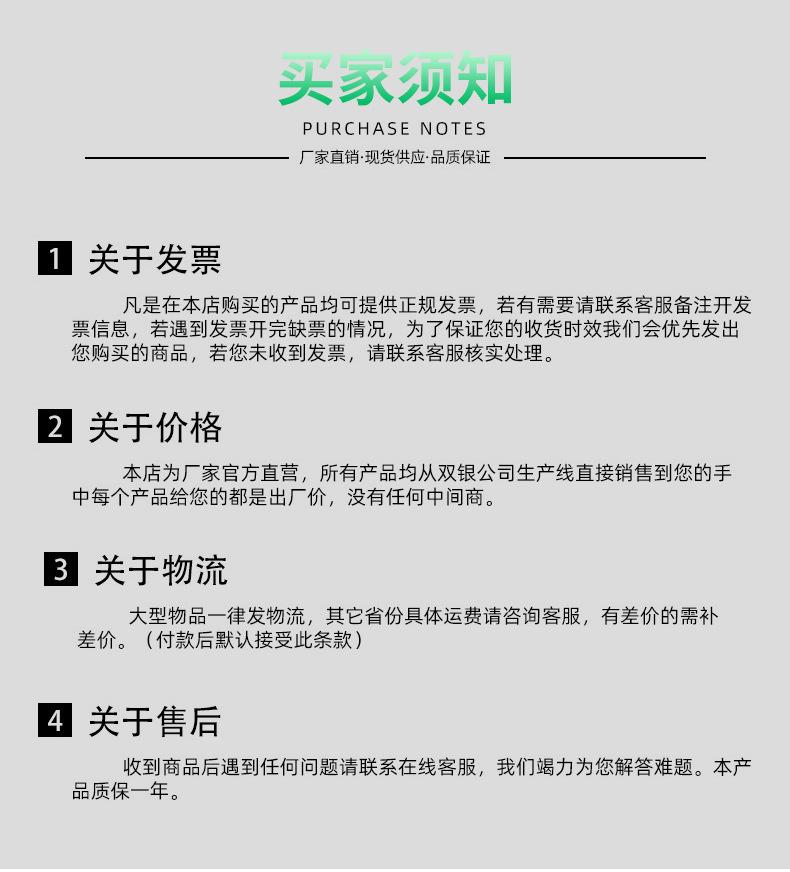 买家须知

PURCHASE NOTES

厂家直销·现货供应·品质保证

1 关于发票

凡是在本店购买的产品均可提供正规发票，若有需要请联系客服备注开发票信息，若遇到发票开完缺票的情况，为了保证您的收货时效我们会优先发出您购买的商品，若您未收到发票，请联系客服核实处理。

2 关于价格

本店为厂家官方直营，所有产品均从双银公司生产线直接销售到您的手中每个产品给您的都是出厂价，没有任何中间商。

3 关于物流

大型物品一律发物流，其它省份具体运费请咨询客服，有差价的需补差价。（付款后默认接受此条款）

4 关于售后

收到商品后遇到任何问题请联系在线客服，我们竭力为您解答难题。本产品质保一年。